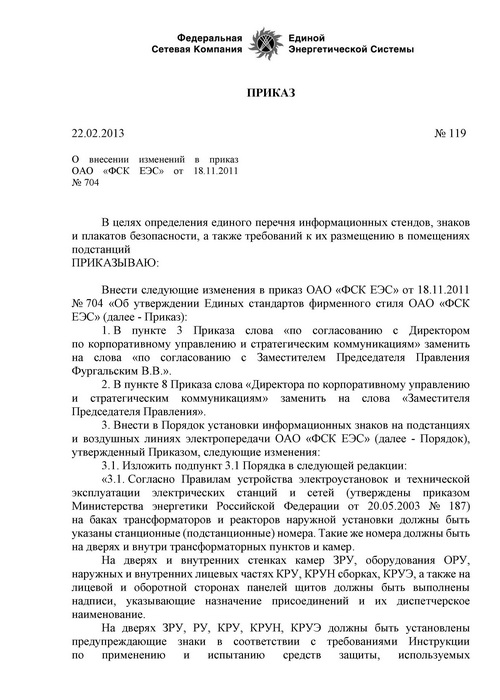 Федеральная Сетевая Компания Единой Энергетической Системы

ПРИКАЗ

22.02.2013 № 119

О внесении изменений в приказ ОАО «ФСК ЕЭС» от 18.11.2011 № 704

В целях определения единого перечня информационных стендов, знаков и плакатов безопасности, а также требований к их размещению в помещениях подстанций
ПРИКАЗЫВАЮ:

Внести следующие изменения в приказ ОАО «ФСК ЕЭС» от 18.11.2011 № 704 «Об утверждении Единых стандартов фирменного стиля ОАО «ФСК ЕЭС» (далее - Приказ):
1. В пункте 3 Приказа слова «по согласованию с Директором по корпоративному управлению и стратегическим коммуникациям» заменить на слова «по согласованию с Заместителем Председателя Правления Фургальским В.В.».
2. В пункте 8 Приказа слова «Директора по корпоративному управлению и стратегическим коммуникациям» заменить на слова «Заместителя Председателя Правления».
3. Внести в Порядок установки информационных знаков на подстанциях и воздушных линиях электропередачи ОАО «ФСК ЕЭС» (далее - Порядок), утвержденный Приказом, следующие изменения:
3.1. Изложить подпункт 3.1 Порядка в следующей редакции:
«3.1. Согласно Правилам устройства электроустановок и технической эксплуатации электрических станций и сетей (утверждены приказом Министерства энергетики Российской Федерации от 20.05.2003 № 187) на баках трансформаторов и реакторов наружной установки должны быть указаны станционные (подстанционные) номера. Такие же номера должны быть на дверях и внутри трансформаторных пунктов и камер.
На дверях и внутренних стенках камер ЗРУ, оборудования ОРУ, наружных и внутренних лицевых частях КРУ, КРУН сборках, КРУЭ, а также на лицевой и оборотной сторонах панелей щитов должны быть выполнены надписи, указывающие назначение присоединений и их диспетчерское наименование.
На дверях ЗРУ, РУ, КРУ, КРУН, КРУЭ должны быть установлены предупреждающие знаки в соответствии с требованиями Инструкции по применению и испытанию средств защиты, используемых